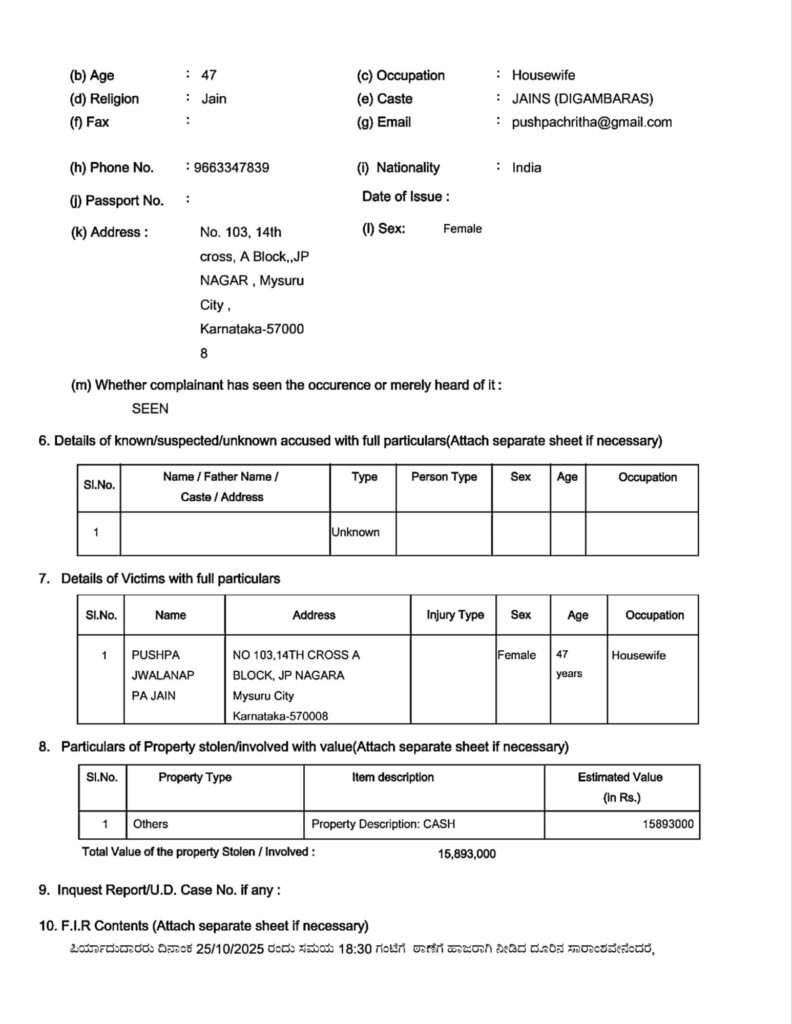 (b) Age : 47
(c) Occupation : Housewife
(d) Religion : Jain
(e) Caste : JAINS (DIGAMBARAS)
(f) Fax :
(g) Email : pushpachritha@gmail.com

(h) Phone No. : 9663347839
(i) Nationality : India

(j) Passport No. :
Date of Issue :

(k) Address : No. 103, 14th cross, A Block,,JP NAGAR , Mysuru City , Karnataka-570008
(l) Sex: Female

(m) Whether complainant has seen the occurence or merely heard of it :
SEEN

6. Details of known/suspected/unknown accused with full particulars(Attach separate sheet if necessary)

| Sl.No. | Name / Father Name / Caste / Address | Type | Person Type | Sex | Age | Occupation |
|---|---|---|---|---|---|---|
| 1 | | Unknown | | | | |

7. Details of Victims with full particulars

| Sl.No. | Name | Address | Injury Type | Sex | Age | Occupation |
|---|---|---|---|---|---|---|
| 1 | PUSHPA JWALANAPPA JAIN | NO 103,14TH CROSS A BLOCK, JP NAGARA Mysuru City Karnataka-570008 | | Female | 47 years | Housewife |

8. Particulars of Property stolen/involved with value(Attach separate sheet if necessary)

| Sl.No. | Property Type | Item description | Estimated Value (in Rs.) |
|---|---|---|---|
| 1 | Others | Property Description: CASH | 15893000 |

Total Value of the property Stolen / Involved : 15,893,000

9. Inquest Report/U.D. Case No. if any :

10. F.I.R Contents (Attach separate sheet if necessary)
ಪಿರ್ಯಾದುದಾರರು ದಿನಾಂಕ 25/10/2025 ರಂದು ಸಮಯ 18:30 ಗಂಟೆಗೆ ಠಾಣೆಗೆ ಹಾಜರಾಗಿ ನೀಡಿದ ದೂರಿನ ಸಾರಾಂಶವೇನೆಂದರೆ,